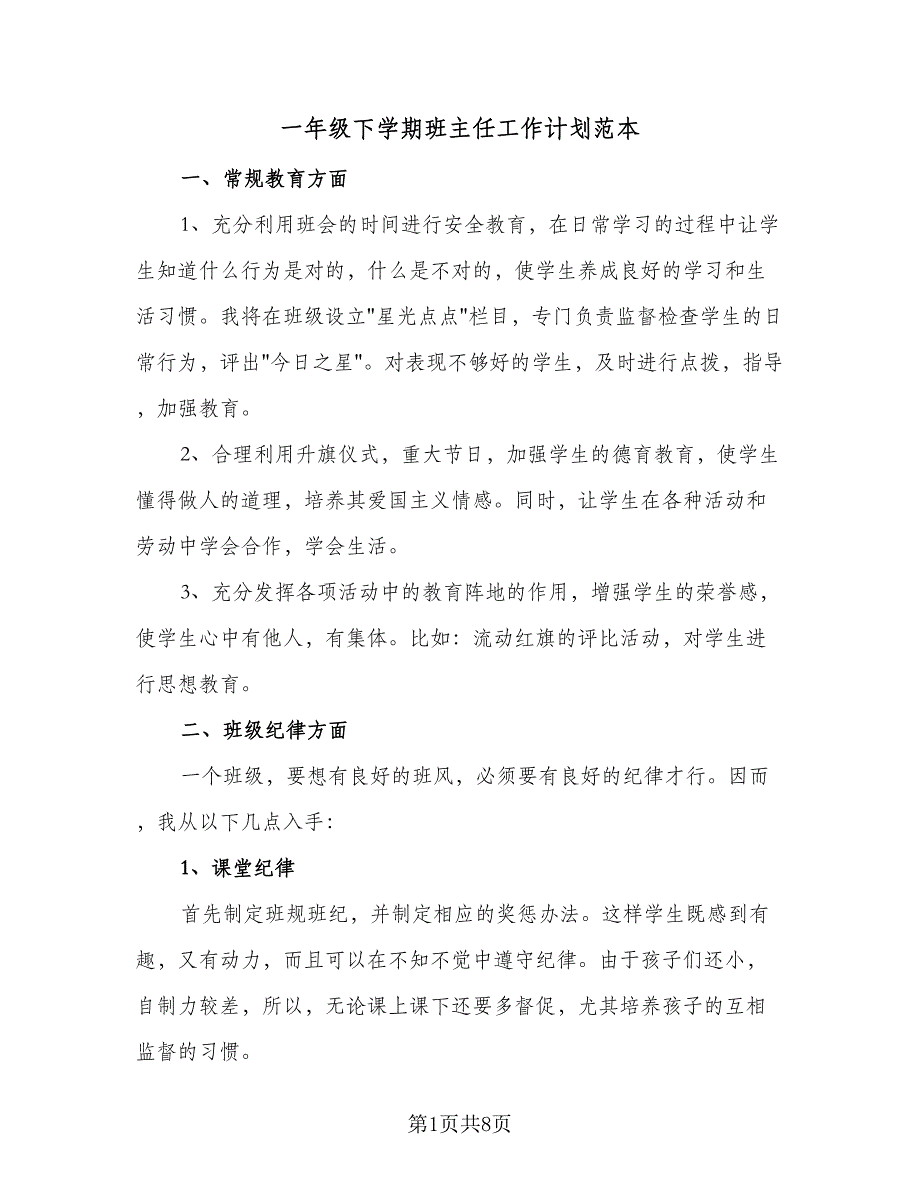 一年级下学期班主任工作计划范本

一、常规教育方面

1、充分利用班会的时间进行安全教育，在日常学习的过程中让学生知道什么行为是对的，什么是不对的，使学生养成良好的学习和生活习惯。我将在班级设立"星光点点"栏目，专门负责监督检查学生的日常行为，评出"今日之星"。对表现不够好的学生，及时进行点拨，指导，加强教育。

2、合理利用升旗仪式，重大节日，加强学生的德育教育，使学生懂得做人的道理，培养其爱国主义情感。同时，让学生在各种活动和劳动中学会合作，学会生活。

3、充分发挥各项活动中的教育阵地的作用，增强学生的荣誉感，使学生心中有他人，有集体。比如：流动红旗的评比活动，对学生进行思想教育。

二、班级纪律方面

一个班级，要想有良好的班风，必须要有良好的纪律才行。因而，我从以下几点入手：

1、课堂纪律

首先制定班规班纪，并制定相应的奖惩办法。这样学生既感到有趣，又有动力，而且可以在不知不觉中遵守纪律。由于孩子们还小，自制力较差，所以，无论课上课下还要多督促，尤其培养孩子的互相监督的习惯。

第1页共8页